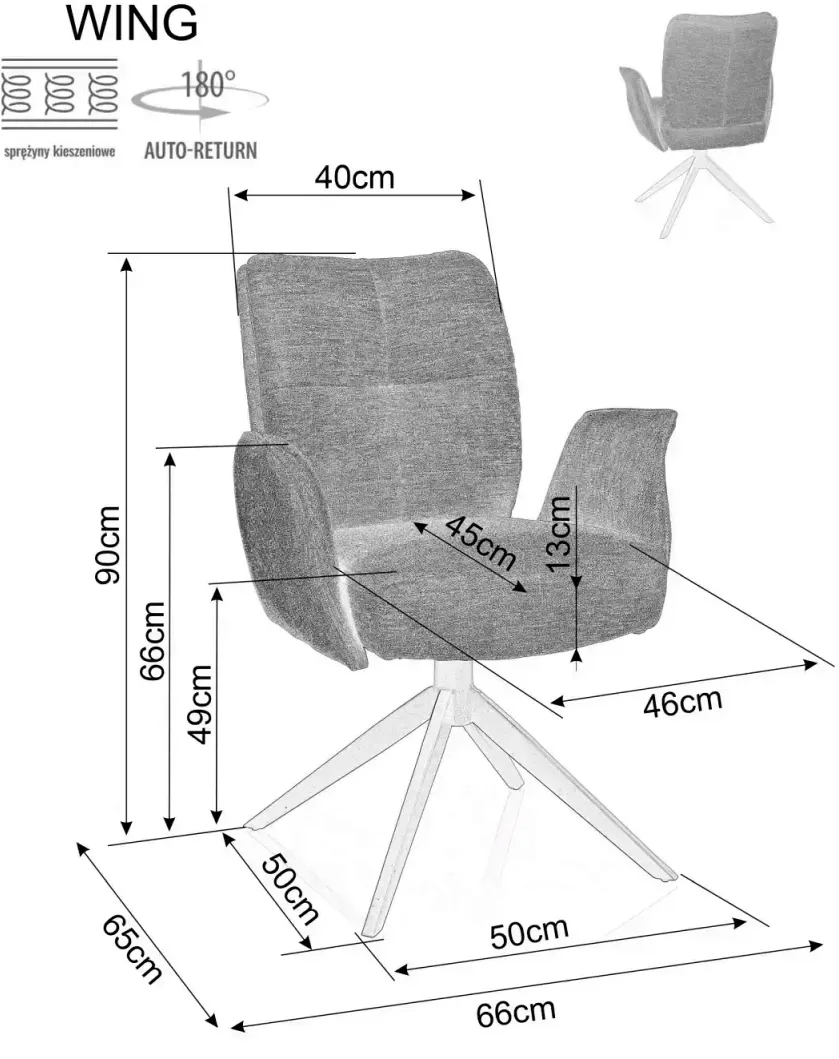 WING

sprężyny kieszeniowe

180°

AUTO-RETURN

40cm

90cm

66cm

49cm

45cm

13cm

46cm

50cm

50cm

65cm

66cm